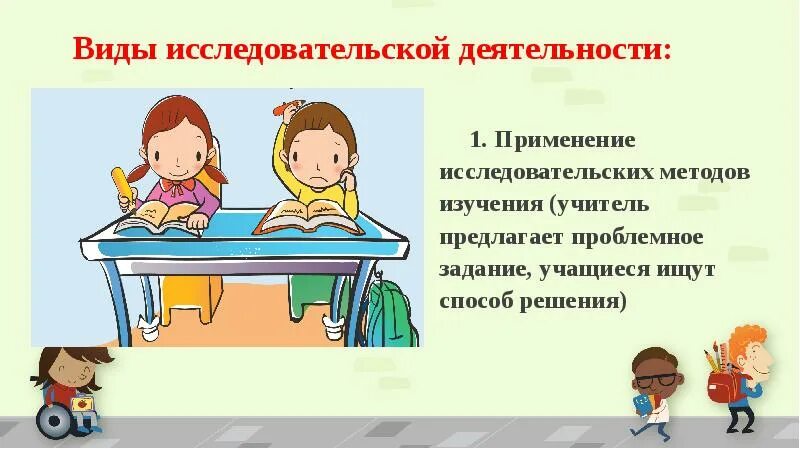 Виды исследовательской деятельности:

1. Применение исследовательских методов изучения (учитель предлагает проблемное задание, учащиеся ищут способ решения)